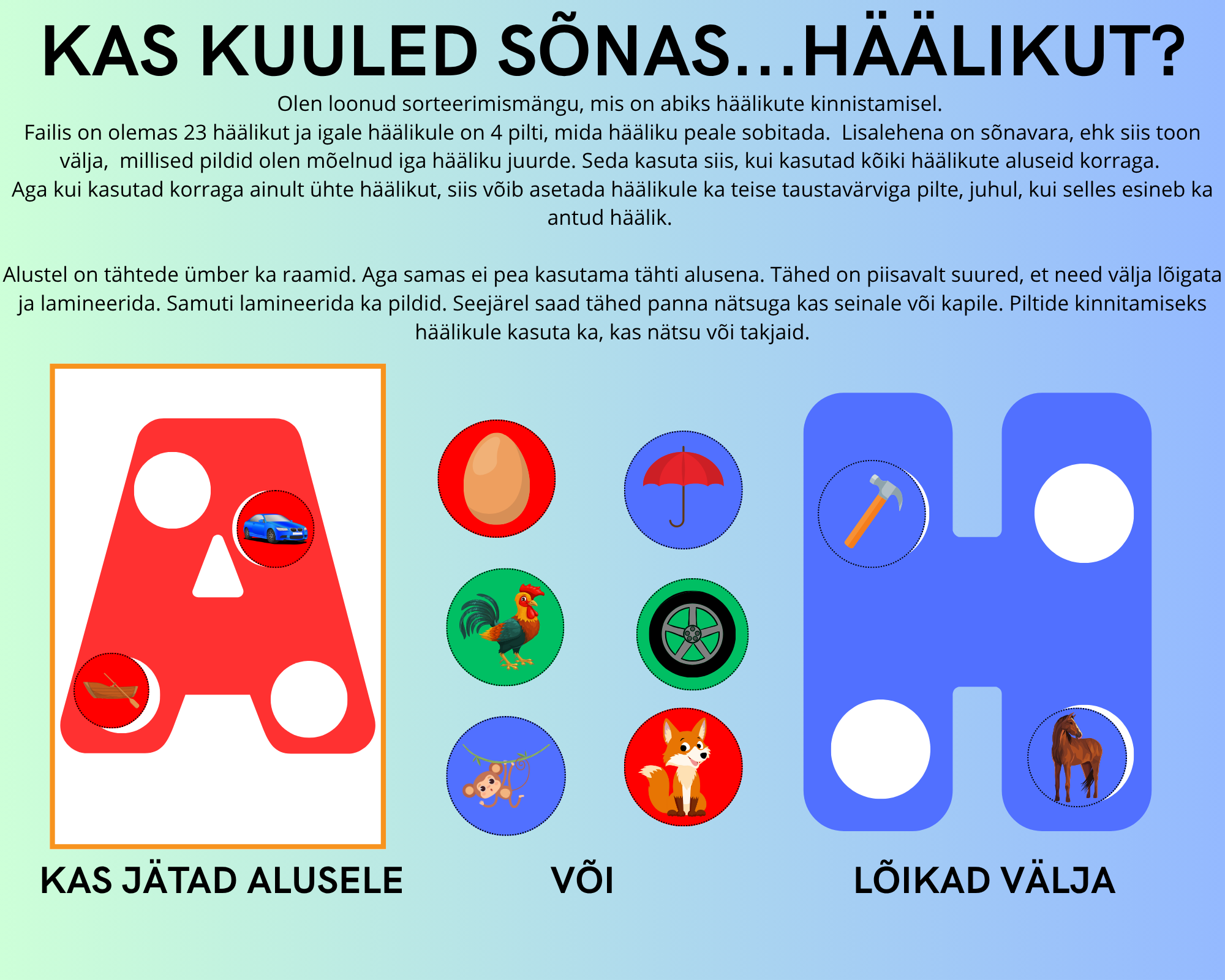 KAS KUULED SÕNAS...HÄÄLIKUT?

Olen loonud sorteerimismängu, mis on abiks häälikute kinnistamisel.
Failis on olemas 23 häälikut ja igale häälikule on 4 pilti, mida hääliku peale sobitada. Lisalehena on sõnavara, ehk siis toon välja, millised pildid olen mõelnud iga hääliku juurde. Seda kasuta siis, kui kasutad kõiki häälikute aluseid korraga.
Aga kui kasutad korraga ainult ühte häälikut, siis võib asetada häälikule ka teise taustavärviga pilte, juhul, kui selles esineb ka antud häälik.

Alustel on tähtede ümber ka raamid. Aga samas ei pea kasutama tähti alusena. Tähed on piisavalt suured, et need välja lõigata ja lamineerida. Samuti lamineerida ka pildid. Seejärel saad tähed panna nätsuga kas seinale või kapile. Piltide kinnitamiseks häälikule kasuta ka, kas nätsu või takjaid.

KAS JÄTAD ALUSELE

VÕI

LÕIKAD VÄLJA